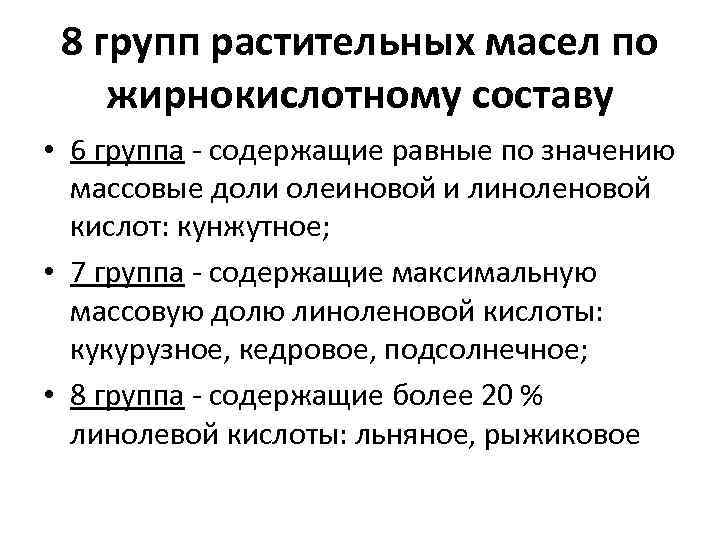 8 групп растительных масел по жирнокислотному составу

• 6 группа - содержащие равные по значению массовые доли олеиновой и линоленовой кислот: кунжутное;

• 7 группа - содержащие максимальную массовую долю линоленовой кислоты: кукурузное, кедровое, подсолнечное;

• 8 группа - содержащие более 20 % линолевой кислоты: льняное, рыжиковое